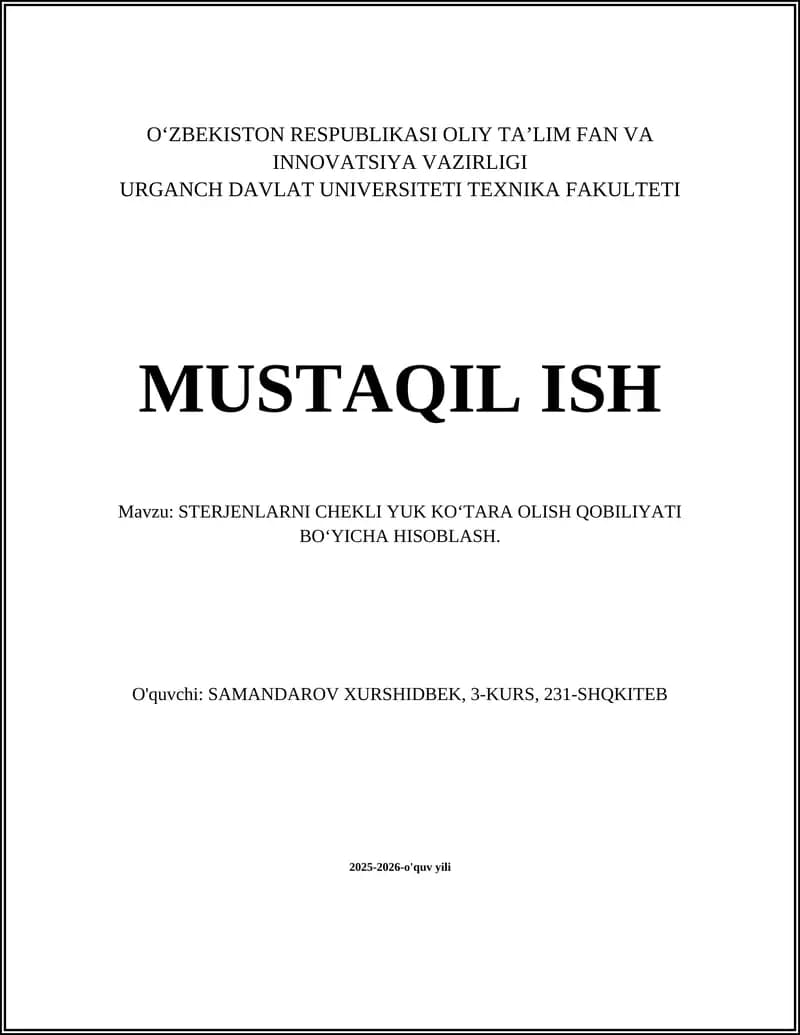 O‘ZBEKISTON RESPUBLIKASI OLIY TA’LIM FAN VA INNOVATSIYA VAZIRLIGI
URGANCH DAVLAT UNIVERSITETI TEXNIKA FAKULTETI

MUSTAQIL ISH

Mavzu: STERJENLARNI CHEKLI YUK KO‘TARA OLISH QOBILIYATI BO‘YICHA HISOBLASH.

O'quvchi: SAMANDAROV XURSHIDBEK, 3-KURS, 231-SHQKITEB

2025-2026-o'quv yili